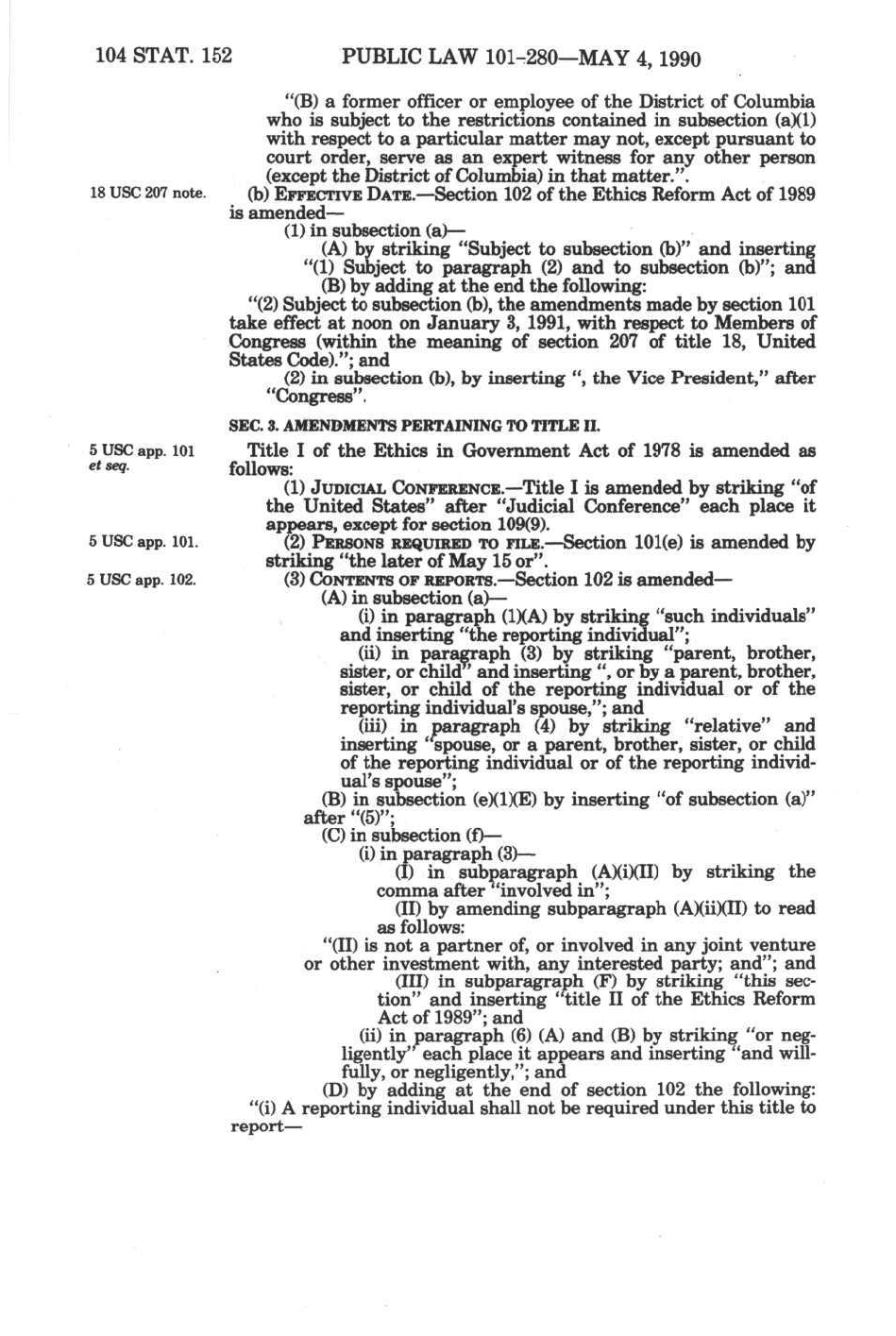 104 STAT. 152 PUBLIC LAW 101-280—MAY 4, 1990

"(B) a former officer or employee of the District of Columbia who is subject to the restrictions contained in subsection (a)(1) with respect to a particular matter may not, except pursuant to court order, serve as an expert witness for any other person (except the District of Columbia) in that matter.".

18 USC 207 note.

(b) EFFECTIVE DATE.—Section 102 of the Ethics Reform Act of 1989 is amended—

(1) in subsection (a)—

(A) by striking "Subject to subsection (b)" and inserting "(1) Subject to paragraph (2) and to subsection (b)"; and

(B) by adding at the end the following:

"(2) Subject to subsection (b), the amendments made by section 101 take effect at noon on January 3, 1991, with respect to Members of Congress (within the meaning of section 207 of title 18, United States Code)."; and

(2) in subsection (b), by inserting ", the Vice President," after "Congress".

SEC. 3. AMENDMENTS PERTAINING TO TITLE II.

5 USC app. 101 et seq.

Title I of the Ethics in Government Act of 1978 is amended as follows:

(1) JUDICIAL CONFERENCE.—Title I is amended by striking "of the United States" after "Judicial Conference" each place it appears, except for section 109(9).

5 USC app. 101.

(2) PERSONS REQUIRED TO FILE.—Section 101(e) is amended by striking "the later of May 15 or".

5 USC app. 102.

(3) CONTENTS OF REPORTS.—Section 102 is amended—

(A) in subsection (a)—

(i) in paragraph (1)(A) by striking "such individuals" and inserting "the reporting individual";

(ii) in paragraph (3) by striking "parent, brother, sister, or child" and inserting ", or by a parent, brother, sister, or child of the reporting individual or of the reporting individual's spouse,"; and

(iii) in paragraph (4) by striking "relative" and inserting "spouse, or a parent, brother, sister, or child of the reporting individual or of the reporting individual's spouse";

(B) in subsection (e)(1)(E) by inserting "of subsection (a)" after "(5)";

(C) in subsection (f)—

(i) in paragraph (3)—

(I) in subparagraph (A)(i)(II) by striking the comma after "involved in";

(II) by amending subparagraph (A)(ii)(II) to read as follows:

"(II) is not a partner of, or involved in any joint venture or other investment with, any interested party; and"; and

(III) in subparagraph (F) by striking "this section" and inserting "title II of the Ethics Reform Act of 1989"; and

(ii) in paragraph (6) (A) and (B) by striking "or negligently" each place it appears and inserting "and willfully, or negligently,"; and

(D) by adding at the end of section 102 the following:

"(i) A reporting individual shall not be required under this title to report—